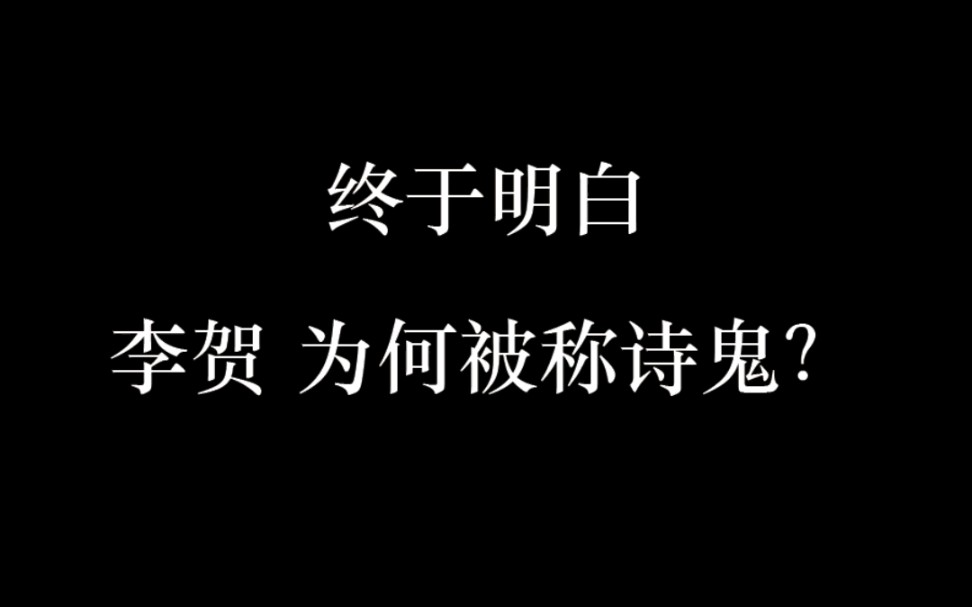 终于明白

李贺 为何被称诗鬼?